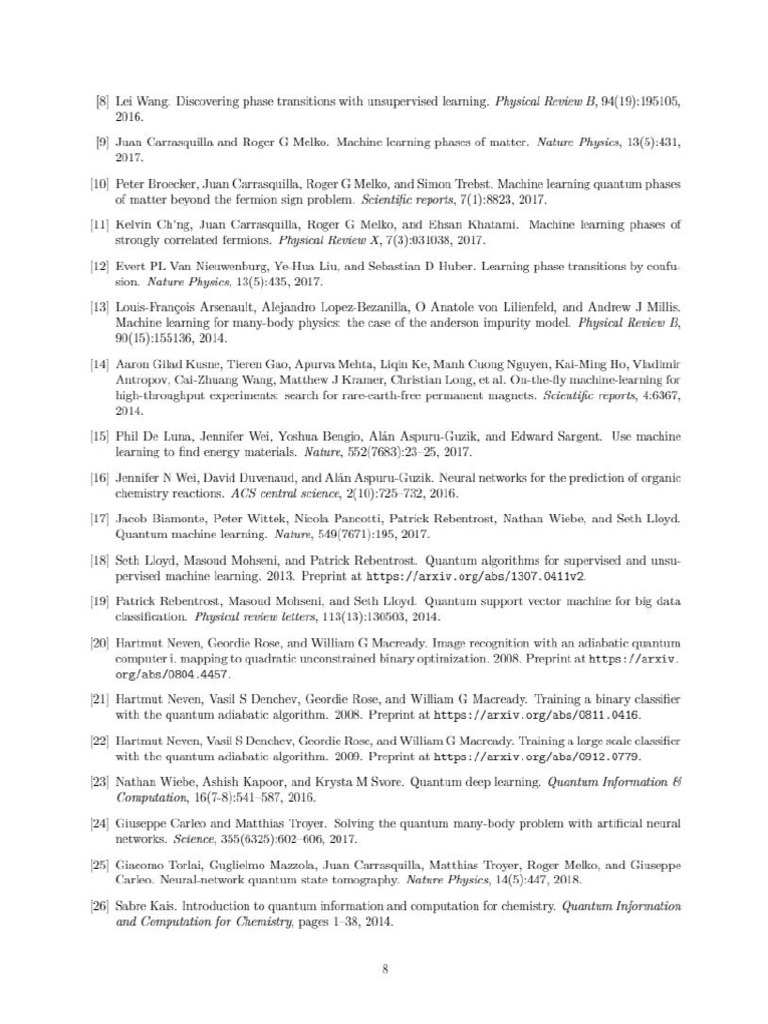 [8] Lei Wang. Discovering phase transitions with unsupervised learning. Physical Review B, 94(19):195105, 2016.

[9] Juan Carrasquilla and Roger G Melko. Machine learning phases of matter. Nature Physics, 13(5):431, 2017.

[10] Peter Broecker, Juan Carrasquilla, Roger G Melko, and Simon Trebst. Machine learning quantum phases of matter beyond the fermion sign problem. Scientific reports, 7(1):8823, 2017.

[11] Kelvin Ch'ng, Juan Carrasquilla, Roger G Melko, and Ehsan Khatami. Machine learning phases of strongly correlated fermions. Physical Review X, 7(3):031038, 2017.

[12] Evert PL Van Nieuwenburg, Ye-Hua Liu, and Sebastian D Huber. Learning phase transitions by confusion. Nature Physics, 13(5):435, 2017.

[13] Louis-François Arsenault, Alejandro Lopez-Bezanilla, O Anatole von Lilienfeld, and Andrew J Millis. Machine learning for many-body physics: the case of the anderson impurity model. Physical Review B, 90(15):155136, 2014.

[14] Aaron Gilad Kusne, Tieren Gao, Apurva Mehta, Liqin Ke, Manh Cuong Nguyen, Kai-Ming Ho, Vladimir Antropov, Cai-Zhuang Wang, Matthew J Kramer, Christian Long, et al. On-the-fly machine-learning for high-throughput experiments: search for rare-earth-free permanent magnets. Scientific reports, 4:6367, 2014.

[15] Phil De Luna, Jennifer Wei, Yoshua Bengio, Alán Aspuru-Guzik, and Edward Sargent. Use machine learning to find energy materials. Nature, 552(7683):23–25, 2017.

[16] Jennifer N Wei, David Duvenaud, and Alán Aspuru-Guzik. Neural networks for the prediction of organic chemistry reactions. ACS central science, 2(10):725–732, 2016.

[17] Jacob Biamonte, Peter Wittek, Nicola Pancotti, Patrick Rebentrost, Nathan Wiebe, and Seth Lloyd. Quantum machine learning. Nature, 549(7671):195, 2017.

[18] Seth Lloyd, Masoud Mohseni, and Patrick Rebentrost. Quantum algorithms for supervised and unsupervised machine learning. 2013. Preprint at https://arxiv.org/abs/1307.0411v2.

[19] Patrick Rebentrost, Masoud Mohseni, and Seth Lloyd. Quantum support vector machine for big data classification. Physical review letters, 113(13):130503, 2014.

[20] Hartmut Neven, Geordie Rose, and William G Macready. Image recognition with an adiabatic quantum computer i. mapping to quadratic unconstrained binary optimization. 2008. Preprint at https://arxiv.org/abs/0804.4457.

[21] Hartmut Neven, Vasil S Denchev, Geordie Rose, and William G Macready. Training a binary classifier with the quantum adiabatic algorithm. 2008. Preprint at https://arxiv.org/abs/0811.0416.

[22] Hartmut Neven, Vasil S Denchev, Geordie Rose, and William G Macready. Training a large scale classifier with the quantum adiabatic algorithm. 2009. Preprint at https://arxiv.org/abs/0912.0779.

[23] Nathan Wiebe, Ashish Kapoor, and Krysta M Svore. Quantum deep learning. Quantum Information & Computation, 16(7-8):541–587, 2016.

[24] Giuseppe Carleo and Matthias Troyer. Solving the quantum many-body problem with artificial neural networks. Science, 355(6325):602–606, 2017.

[25] Giacomo Torlai, Guglielmo Mazzola, Juan Carrasquilla, Matthias Troyer, Roger Melko, and Giuseppe Carleo. Neural-network quantum state tomography. Nature Physics, 14(5):447, 2018.

[26] Sabre Kais. Introduction to quantum information and computation for chemistry. Quantum Information and Computation for Chemistry, pages 1–38, 2014.

8